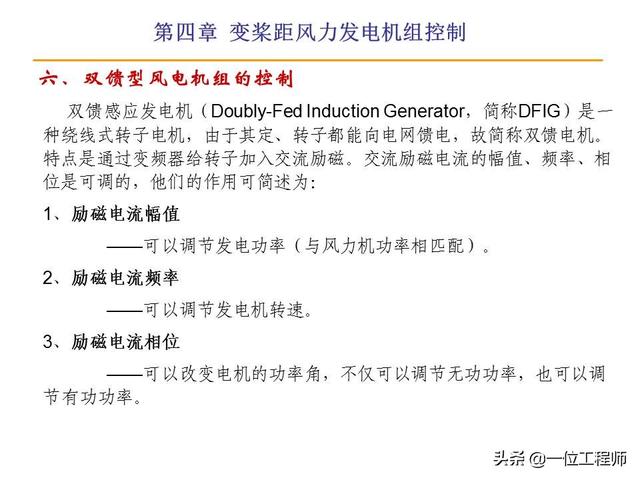 第四章 变桨距风力发电机组控制

六、双馈型风电机组的控制

双馈感应发电机（Doubly-Fed Induction Generator，简称DFIG）是一种绕线式转子电机，由于其定、转子都能向电网馈电，故简称双馈电机。特点是通过变频器给转子加入交流励磁。交流励磁电流的幅值、频率、相位是可调的，他们的作用可简述为：

1、励磁电流幅值

——可以调节发电功率（与风力机功率相匹配）。

2、励磁电流频率

——可以调节发电机转速。

3、励磁电流相位

——可以改变电机的功率角，不仅可以调节无功功率，也可以调节有功功率。

头条 @一位工程师